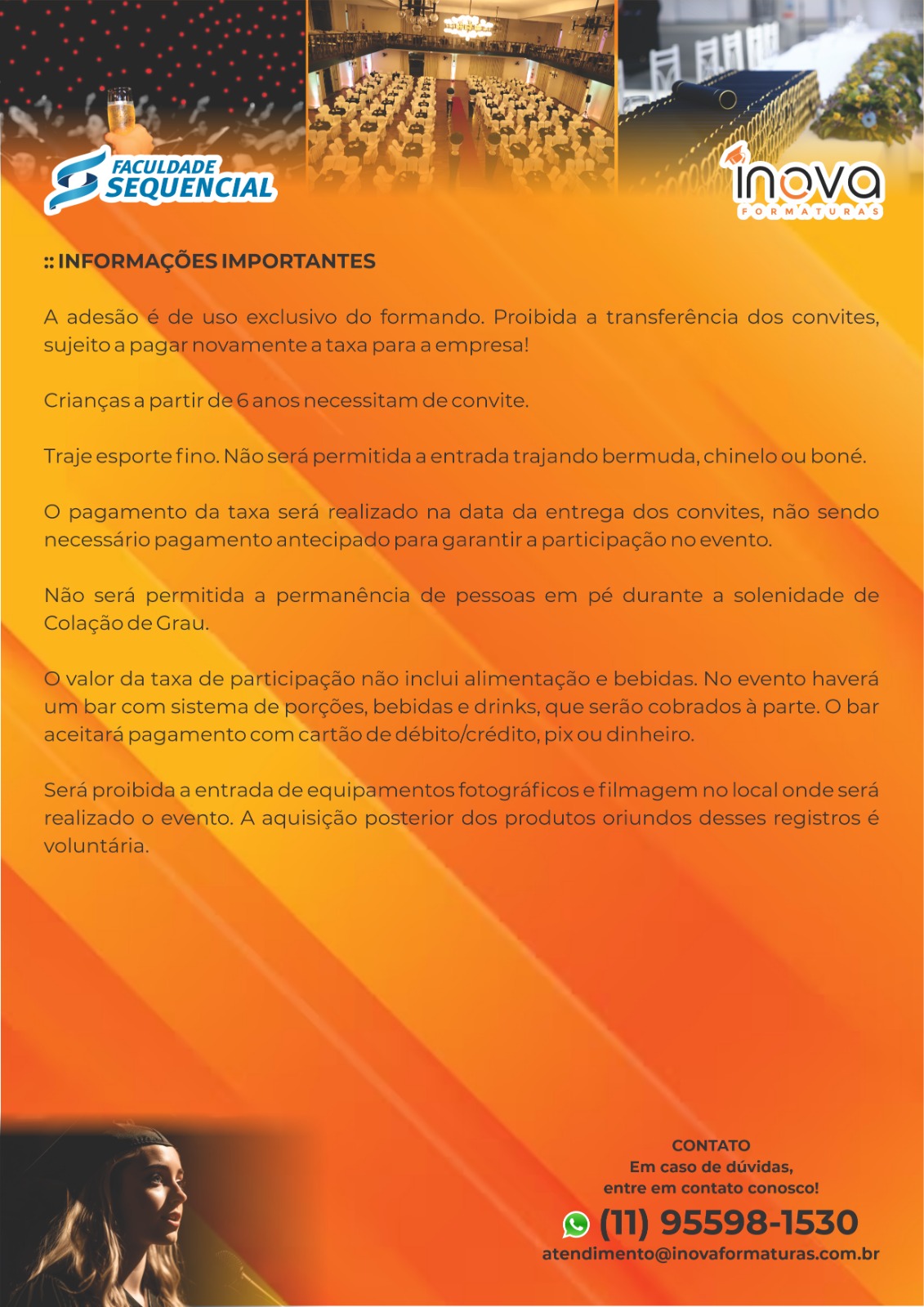 FACULDADE SEQUENCIAL

inova
FORMATURAS

:: INFORMAÇÕES IMPORTANTES

A adesão é de uso exclusivo do formando. Proibida a transferência dos convites, sujeito a pagar novamente a taxa para a empresa!

Crianças a partir de 6 anos necessitam de convite.

Traje esporte fino. Não será permitida a entrada trajando bermuda, chinelo ou boné.

O pagamento da taxa será realizado na data da entrega dos convites, não sendo necessário pagamento antecipado para garantir a participação no evento.

Não será permitida a permanência de pessoas em pé durante a solenidade de Colação de Grau.

O valor da taxa de participação não inclui alimentação e bebidas. No evento haverá um bar com sistema de porções, bebidas e drinks, que serão cobrados à parte. O bar aceitará pagamento com cartão de débito/crédito, pix ou dinheiro.

Será proibida a entrada de equipamentos fotográficos e filmagem no local onde será realizado o evento. A aquisição posterior dos produtos oriundos desses registros é voluntária.

CONTATO
Em caso de dúvidas,
entre em contato conosco!

(11) 95598-1530
atendimento@inovaformaturas.com.br